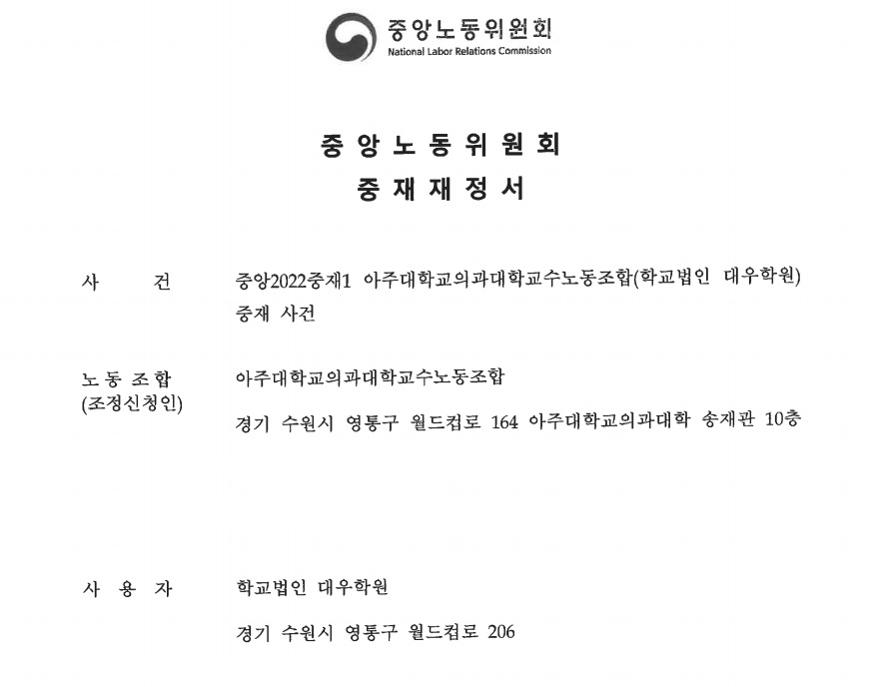 중앙노동위원회
National Labor Relations Commission

중 앙 노 동 위 원 회
중 재 재 정 서

사　　건　중앙2022중재1 아주대학교의과대학교수노동조합(학교법인 대우학원) 중재 사건

노 동 조 합 (조정신청인)　아주대학교의과대학교수노동조합

경기 수원시 영통구 월드컵로 164 아주대학교의과대학 송재관 10층

사 용 자　학교법인 대우학원

경기 수원시 영통구 월드컵로 206